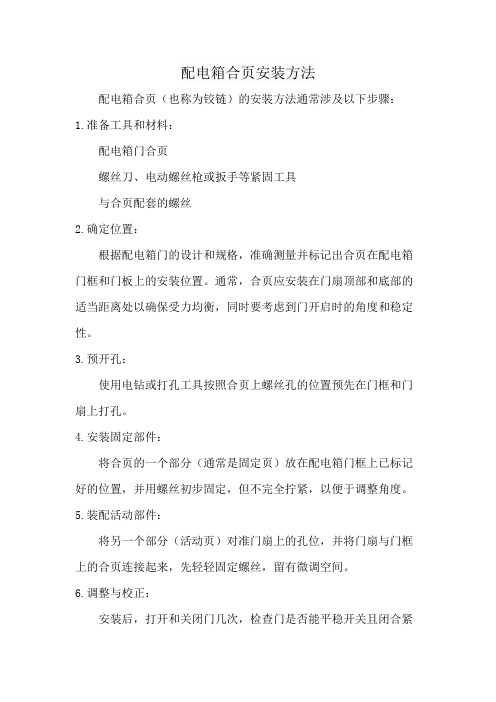 配电箱合页安装方法

配电箱合页（也称为铰链）的安装方法通常涉及以下步骤：

1.准备工具和材料：

配电箱门合页

螺丝刀、电动螺丝枪或扳手等紧固工具

与合页配套的螺丝

2.确定位置：

根据配电箱门的设计和规格，准确测量并标记出合页在配电箱门框和门板上的安装位置。通常，合页应安装在门扇顶部和底部的适当距离处以确保受力均衡，同时要考虑到门开启时的角度和稳定性。

3.预开孔：

使用电钻或打孔工具按照合页上螺丝孔的位置预先在门框和门扇上打孔。

4.安装固定部件：

将合页的一个部分（通常是固定页）放在配电箱门框上已标记好的位置，并用螺丝初步固定，但不完全拧紧，以便于调整角度。

5.装配活动部件：

将另一个部分（活动页）对准门扇上的孔位，并将门扇与门框上的合页连接起来，先轻轻固定螺丝，留有微调空间。

6.调整与校正：

安装后，打开和关闭门几次，检查门是否能平稳开关且闭合紧